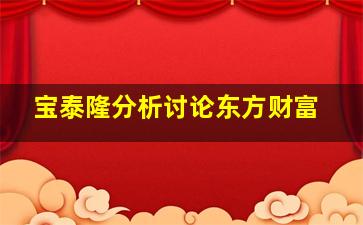 宝泰隆分析讨论东方财富